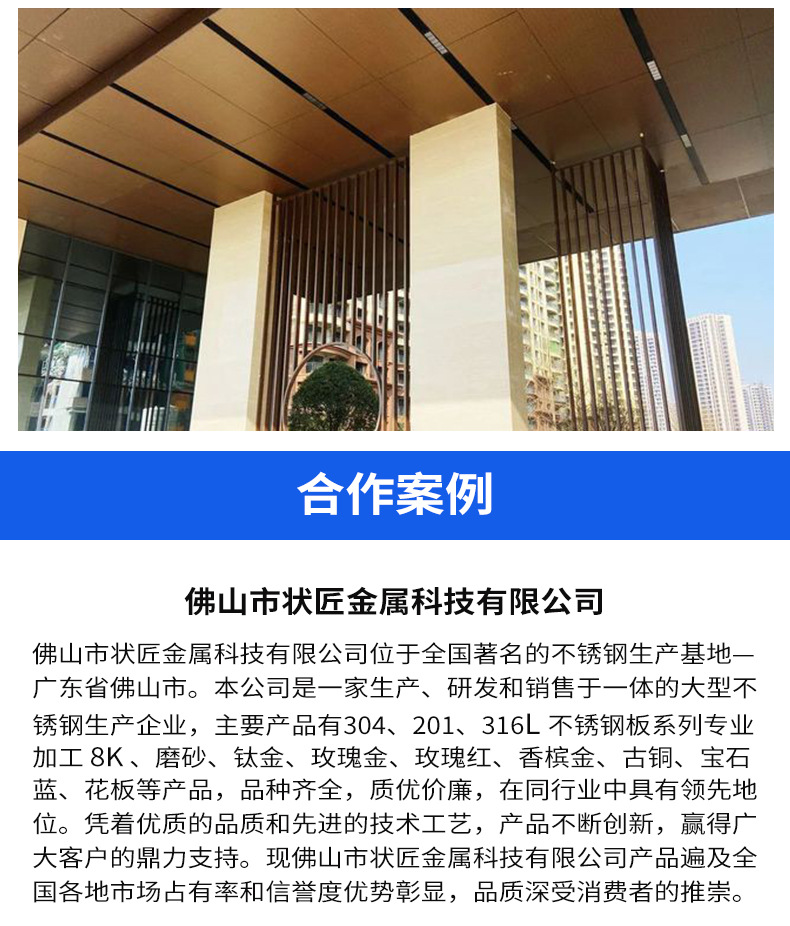 合作案例

佛山市状匠金属科技有限公司

佛山市状匠金属科技有限公司位于全国著名的不锈钢生产基地—广东省佛山市。本公司是一家生产、研发和销售于一体的大型不锈钢生产企业，主要产品有304、201、316L 不锈钢板系列专业加工 8K 、磨砂、钛金、玫瑰金、玫瑰红、香槟金、古铜、宝石蓝、花板等产品，品种齐全，质优价廉，在同行业中具有领先地位。凭着优质的品质和先进的技术工艺，产品不断创新，赢得广大客户的鼎力支持。现佛山市状匠金属科技有限公司产品遍及全国各地市场占有率和信誉度优势彰显，品质深受消费者的推崇。